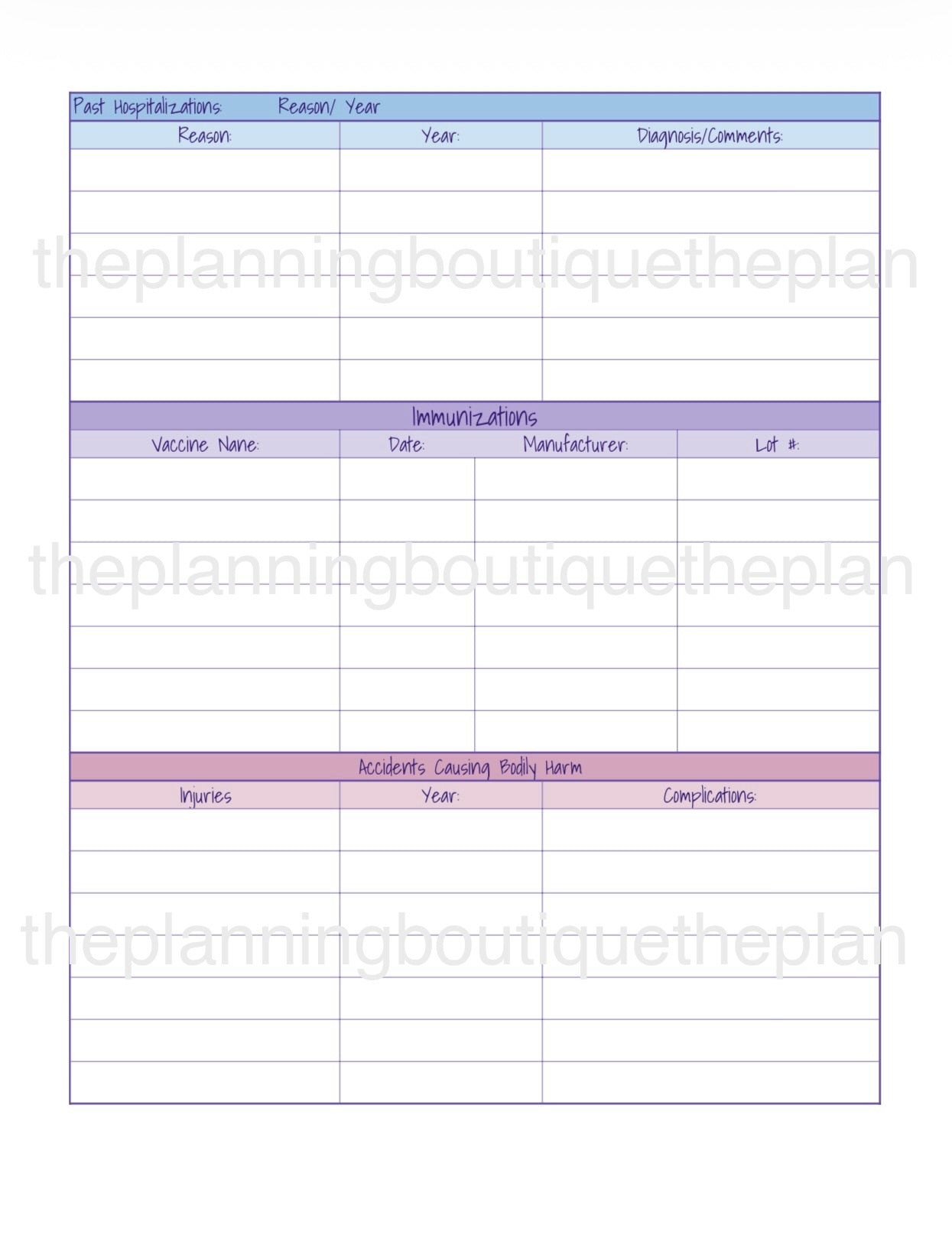 Past Hospitalizations: Reason/ Year

| Reason: | Year: | Diagnosis/Comments: |
|---|---|---|
| | | |
| | | |
| | | |
| | | |
| | | |
| | | |

theplanningboutiquetheplan

Immunizations

| Vaccine Nane: | Date: | Manufacturer: | Lot #: |
|---|---|---|---|
| | | | |
| | | | |
| | | | |
| | | | |
| | | | |
| | | | |
| | | | |

theplanningboutiquetheplan

Accidents Causing Bodily Harm

| Injuries | Year: | Complications: |
|---|---|---|
| | | |
| | | |
| | | |
| | | |
| | | |
| | | |
| | | |

theplanningboutiquetheplan